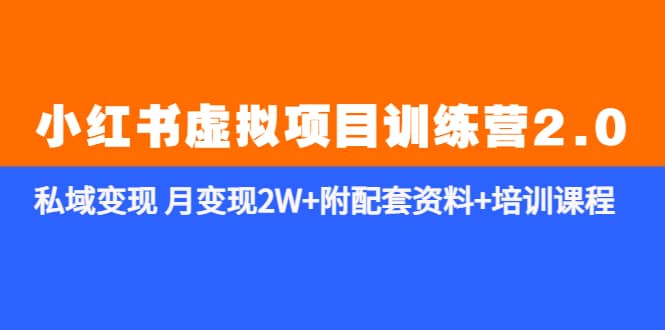 小红书虚拟项目训练营2.0

私域变现 月变现2W+附配套资料+培训课程